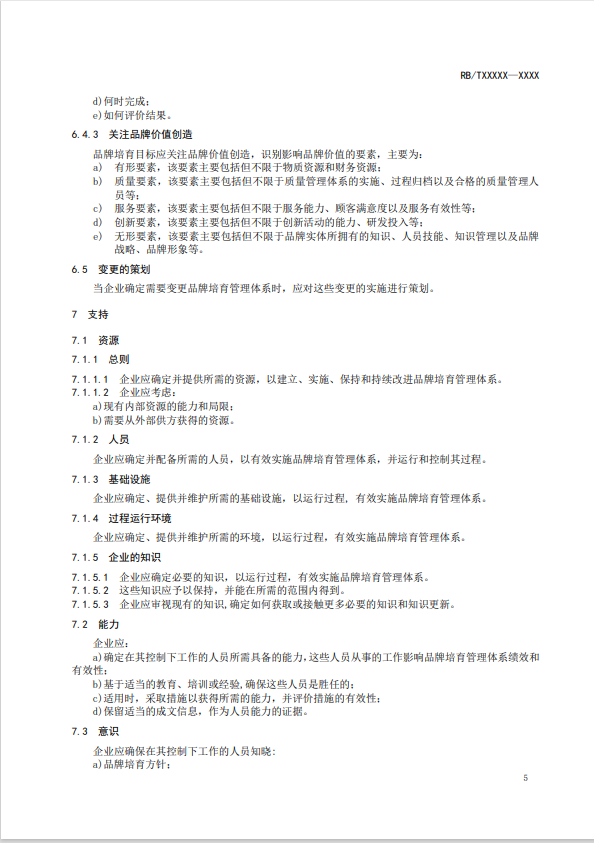 RB/TXXXXX—XXXX

d) 何时完成；
e) 如何评价结果。

6.4.3 关注品牌价值创造

品牌培育目标应关注品牌价值创造，识别影响品牌价值的要素，主要为：
a) 有形要素，该要素主要包括但不限于物质资源和财务资源；
b) 质量要素，该要素主要包括但不限于质量管理体系的实施、过程归档以及合格的质量管理人员等；
c) 服务要素，该要素主要包括但不限于服务能力、顾客满意度以及服务有效性等；
d) 创新要素，该要素主要包括但不限于创新活动的能力、研发投入等；
e) 无形要素，该要素主要包括但不限于品牌实体所拥有的知识、人员技能、知识管理以及品牌战略、品牌形象等。

6.5 变更的策划

当企业确定需要变更品牌培育管理体系时，应对这些变更的实施进行策划。

7 支持

7.1 资源

7.1.1 总则

7.1.1.1 企业应确定并提供所需的资源，以建立、实施、保持和持续改进品牌培育管理体系。
7.1.1.2 企业应考虑：
a) 现有内部资源的能力和局限；
b) 需要从外部供方获得的资源。

7.1.2 人员

企业应确定并配备所需的人员，以有效实施品牌培育管理体系，并运行和控制其过程。

7.1.3 基础设施

企业应确定、提供并维护所需的基础设施，以运行过程，有效实施品牌培育管理体系。

7.1.4 过程运行环境

企业应确定、提供并维护所需的环境，以运行过程，有效实施品牌培育管理体系。

7.1.5 企业的知识

7.1.5.1 企业应确定必要的知识，以运行过程，有效实施品牌培育管理体系。
7.1.5.2 这些知识应予以保持，并能在所需的范围内得到。
7.1.5.3 企业应审视现有的知识，确定如何获取或接触更多必要的知识和知识更新。

7.2 能力

企业应：
a) 确定在其控制下工作的人员所需具备的能力，这些人员从事的工作影响品牌培育管理体系绩效和有效性；
b) 基于适当的教育、培训或经验，确保这些人员是胜任的；
c) 适用时，采取措施以获得所需的能力，并评价措施的有效性；
d) 保留适当的成文信息，作为人员能力的证据。

7.3 意识

企业应确保在其控制下工作的人员知晓：
a) 品牌培育方针；

5